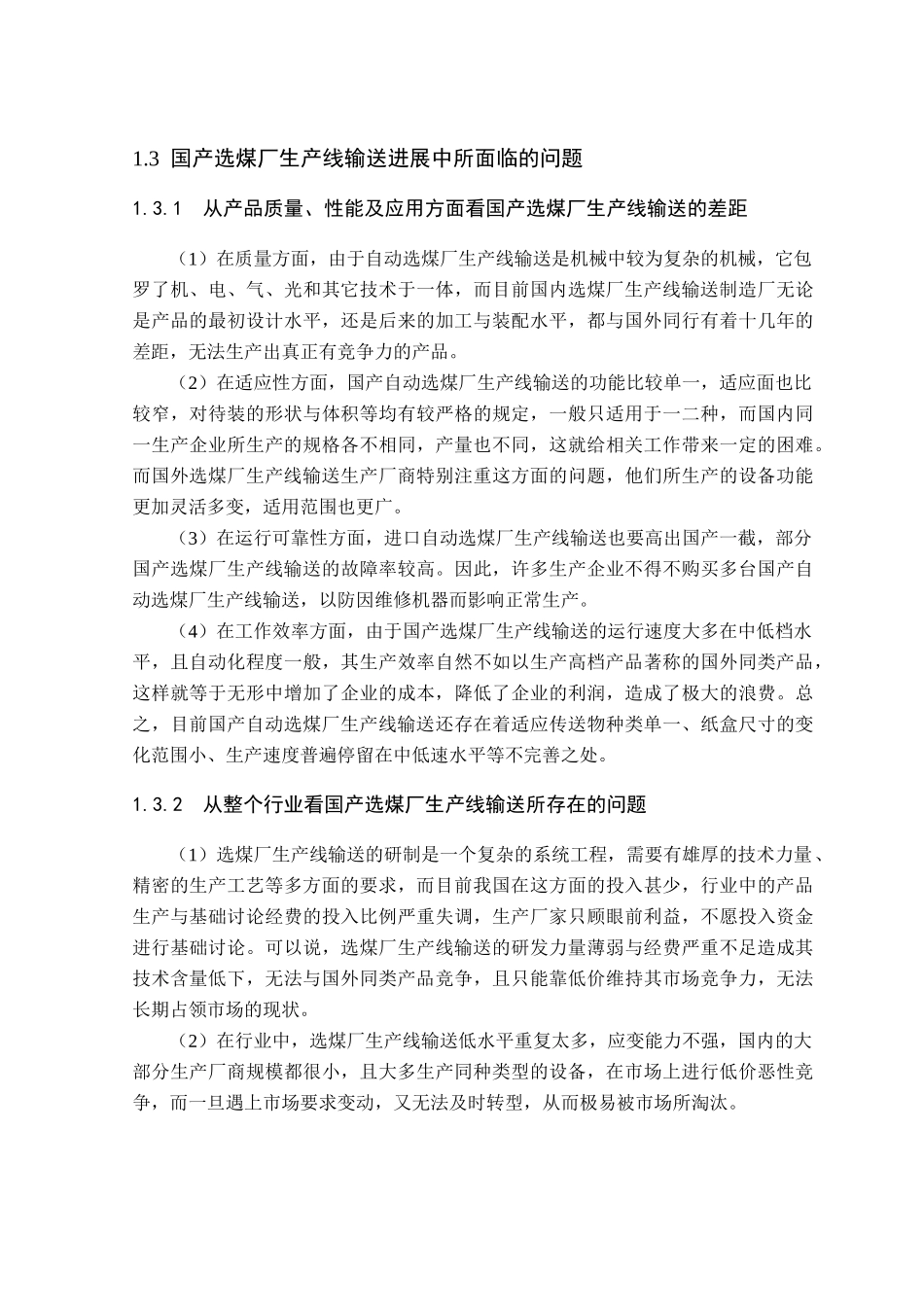 1.3 国产选煤厂生产线输送进展中所面临的问题

1.3.1 从产品质量、性能及应用方面看国产选煤厂生产线输送的差距

（1）在质量方面，由于自动选煤厂生产线输送是机械中较为复杂的机械，它包罗了机、电、气、光和其它技术于一体，而目前国内选煤厂生产线输送制造厂无论是产品的最初设计水平，还是后来的加工与装配水平，都与国外同行有着十几年的差距，无法生产出真正有竞争力的产品。

（2）在适应性方面，国产自动选煤厂生产线输送的功能比较单一，适应面也比较窄，对待装的形状与体积等均有较严格的规定，一般只适用于一二种，而国内同一生产企业所生产的规格各不相同，产量也不同，这就给相关工作带来一定的困难。而国外选煤厂生产线输送生产厂商特别注重这方面的问题，他们所生产的设备功能更加灵活多变，适用范围也更广。

（3）在运行可靠性方面，进口自动选煤厂生产线输送也要高出国产一截，部分国产选煤厂生产线输送的故障率较高。因此，许多生产企业不得不购买多台国产自动选煤厂生产线输送，以防因维修机器而影响正常生产。

（4）在工作效率方面，由于国产选煤厂生产线输送的运行速度大多在中低档水平，且自动化程度一般，其生产效率自然不如以生产高档产品著称的国外同类产品，这样就等于无形中增加了企业的成本，降低了企业的利润，造成了极大的浪费。总之，目前国产自动选煤厂生产线输送还存在着适应传送物种类单一、纸盒尺寸的变化范围小、生产速度普遍停留在中低速水平等不完善之处。

1.3.2 从整个行业看国产选煤厂生产线输送所存在的问题

（1）选煤厂生产线输送的研制是一个复杂的系统工程，需要有雄厚的技术力量、精密的生产工艺等多方面的要求，而目前我国在这方面的投入甚少，行业中的产品生产与基础讨论经费的投入比例严重失调，生产厂家只顾眼前利益，不愿投入资金进行基础讨论。可以说，选煤厂生产线输送的研发力量薄弱与经费严重不足造成其技术含量低下，无法与国外同类产品竞争，且只能靠低价维持其市场竞争力，无法长期占领市场的现状。

（2）在行业中，选煤厂生产线输送低水平重复太多，应变能力不强，国内的大部分生产厂商规模都很小，且大多生产同种类型的设备，在市场上进行低价恶性竞争，而一旦遇上市场要求变动，又无法及时转型，从而极易被市场所淘汰。